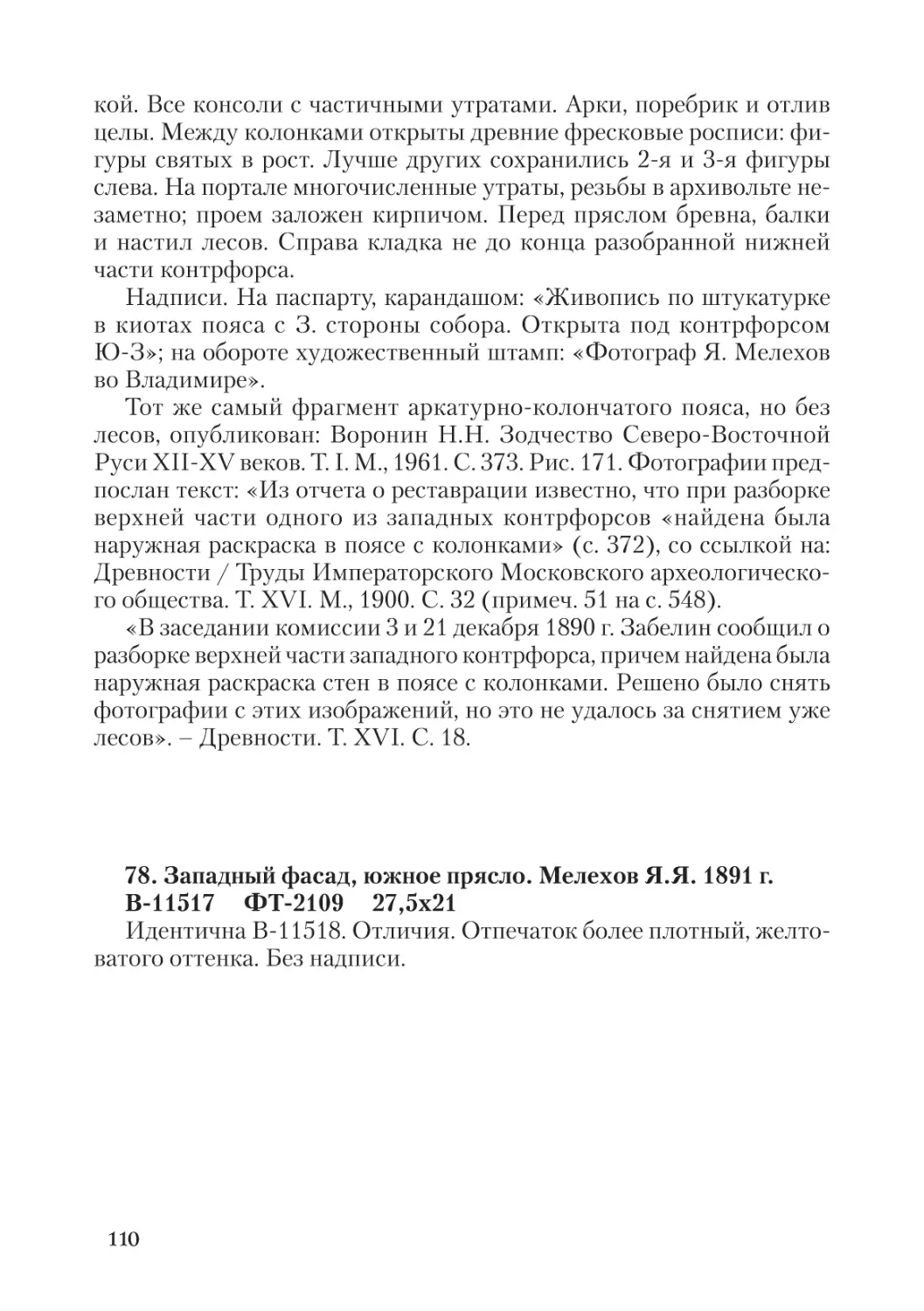 кой. Все консоли с частичными утратами. Арки, поребрик и отлив целы. Между колонками открыты древние фресковые росписи: фигуры святых в рост. Лучше других сохранились 2-я и 3-я фигуры слева. На портале многочисленные утраты, резьбы в архивольте незаметно; проем заложен кирпичом. Перед пряслом бревна, балки и настил лесов. Справа кладка не до конца разобранной нижней части контрфорса.

Надписи. На паспарту, карандашом: «Живопись по штукатурке в киотах пояса с З. стороны собора. Открыта под контрфорсом Ю-З»; на обороте художественный штамп: «Фотограф Я. Мелехов во Владимире».

Тот же самый фрагмент аркатурно-колончатого пояса, но без лесов, опубликован: Воронин Н.Н. Зодчество Северо-Восточной Руси XII-XV веков. Т. I. М., 1961. С. 373. Рис. 171. Фотографии предпослан текст: «Из отчета о реставрации известно, что при разборке верхней части одного из западных контрфорсов «найдена была наружная раскраска в поясе с колонками» (с. 372), со ссылкой на: Древности / Труды Императорского Московского археологического общества. Т. XVI. М., 1900. С. 32 (примеч. 51 на с. 548).

«В заседании комиссии 3 и 21 декабря 1890 г. Забелин сообщил о разборке верхней части западного контрфорса, причем найдена была наружная раскраска стен в поясе с колонками. Решено было снять фотографии с этих изображений, но это не удалось за снятием уже лесов». – Древности. Т. XVI. С. 18.

78. Западный фасад, южное прясло. Мелехов Я.Я. 1891 г.
В-11517 ФТ-2109 27,5х21
Идентична В-11518. Отличия. Отпечаток более плотный, желтоватого оттенка. Без надписи.

110